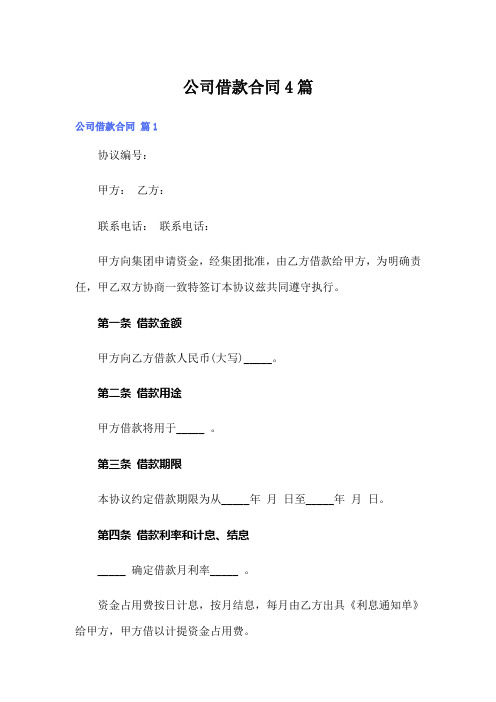 公司借款合同4篇

公司借款合同 篇1

协议编号：

甲方： 乙方：

联系电话： 联系电话：

甲方向集团申请资金，经集团批准，由乙方借款给甲方，为明确责任，甲乙双方协商一致特签订本协议兹共同遵守执行。

第一条 借款金额

甲方向乙方借款人民币(大写)_____。

第二条 借款用途

甲方借款将用于_____ 。

第三条 借款期限

本协议约定借款期限为从_____年 月 日至_____年 月 日。

第四条 借款利率和计息、结息

_____ 确定借款月利率_____ 。

资金占用费按日计息，按月结息，每月由乙方出具《利息通知单》给甲方，甲方借以计提资金占用费。